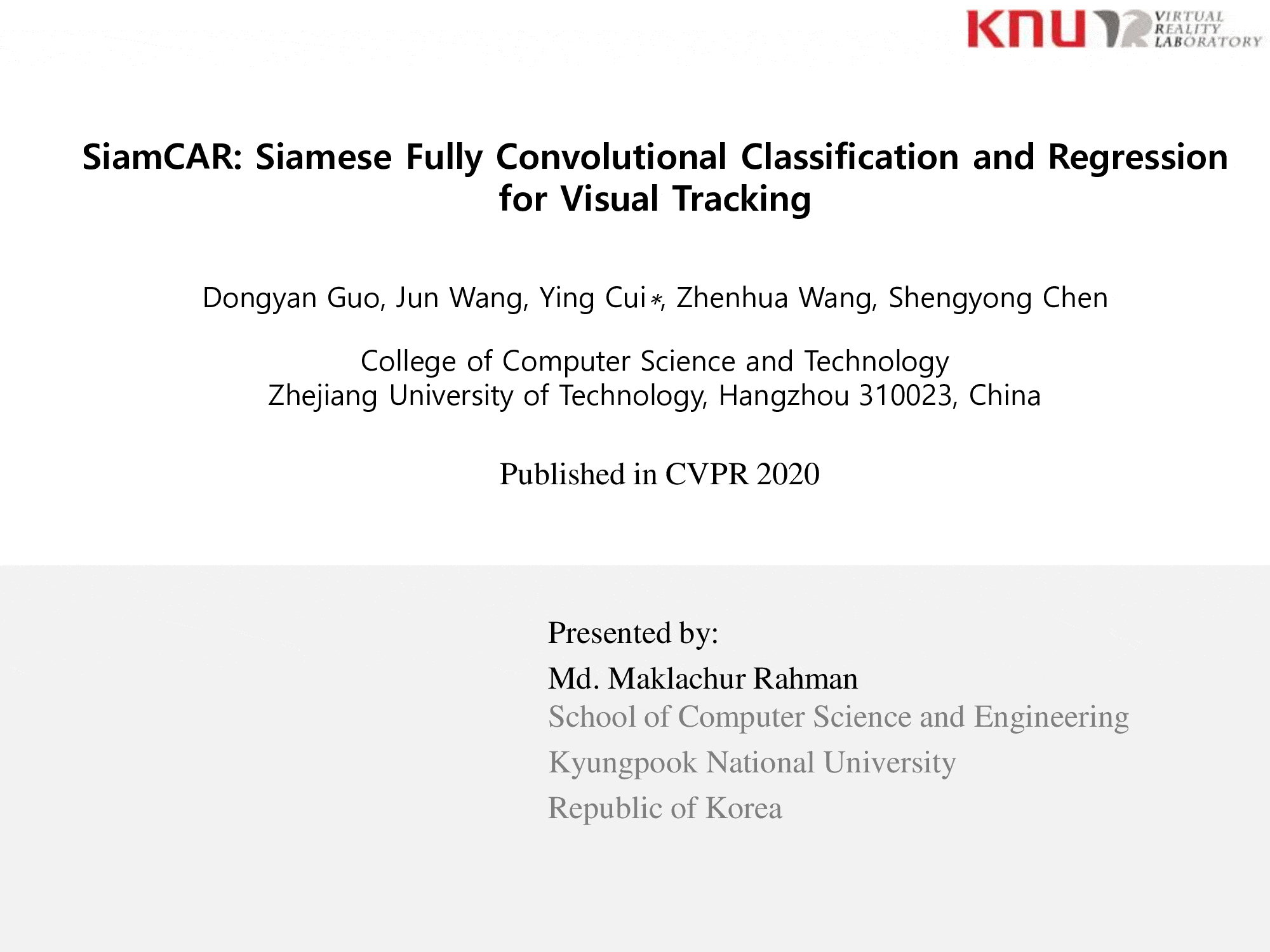 KNU VIRTUAL REALITY LABORATORY

SiamCAR: Siamese Fully Convolutional Classification and Regression for Visual Tracking

Dongyan Guo, Jun Wang, Ying Cui*, Zhenhua Wang, Shengyong Chen

College of Computer Science and Technology
Zhejiang University of Technology, Hangzhou 310023, China

Published in CVPR 2020

Presented by:

Md. Maklachur Rahman
School of Computer Science and Engineering
Kyungpook National University
Republic of Korea